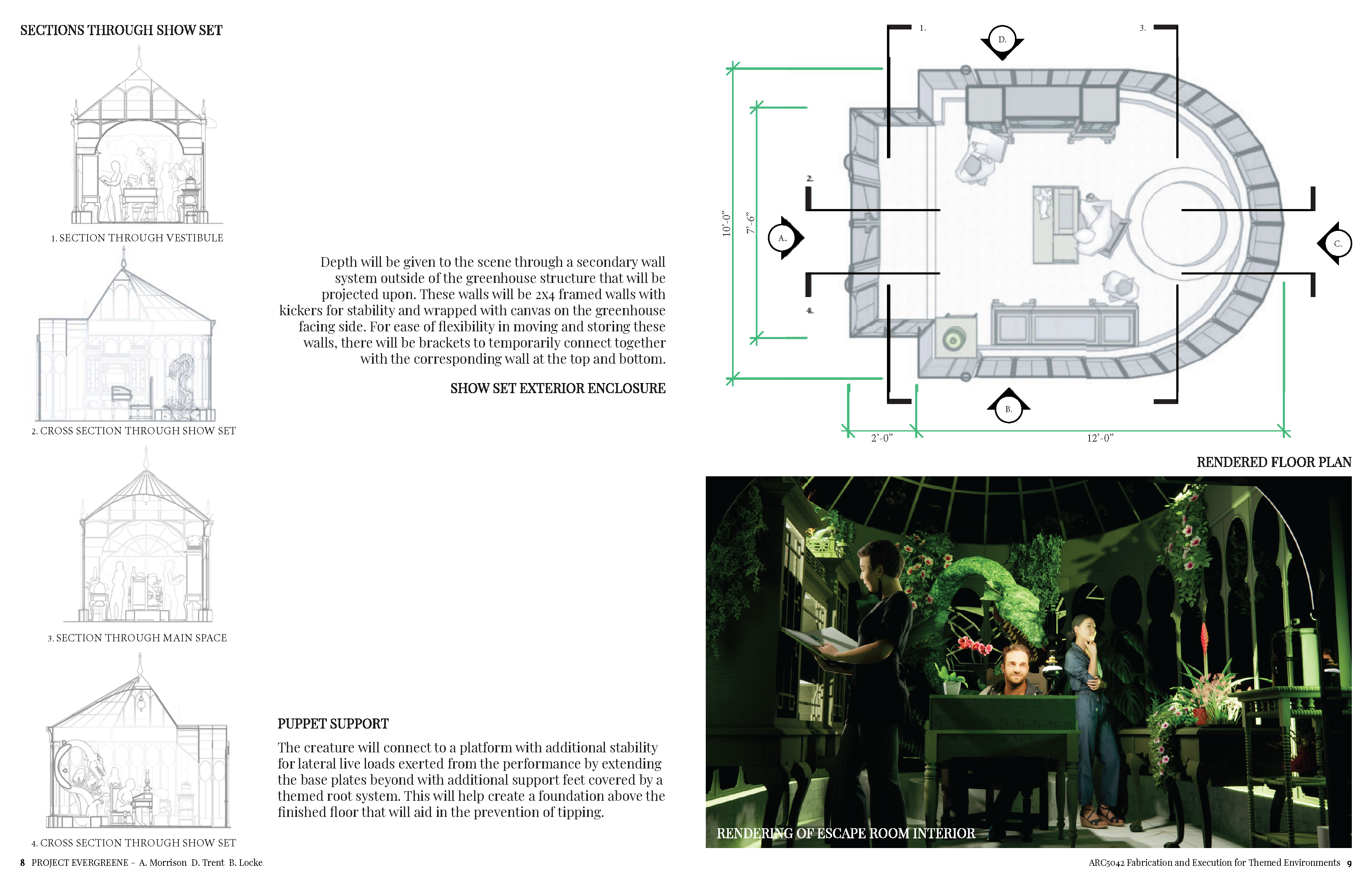 SECTIONS THROUGH SHOW SET

1. SECTION THROUGH VESTIBULE

2. CROSS SECTION THROUGH SHOW SET

3. SECTION THROUGH MAIN SPACE

4. CROSS SECTION THROUGH SHOW SET

Depth will be given to the scene through a secondary wall system outside of the greenhouse structure that will be projected upon. These walls will be 2x4 framed walls with kickers for stability and wrapped with canvas on the greenhouse facing side. For ease of flexibility in moving and storing these walls, there will be brackets to temporarily connect together with the corresponding wall at the top and bottom.

SHOW SET EXTERIOR ENCLOSURE

PUPPET SUPPORT

The creature will connect to a platform with additional stability for lateral live loads exerted from the performance by extending the base plates beyond with additional support feet covered by a themed root system. This will help create a foundation above the finished floor that will aid in the prevention of tipping.

1.

D.

3.

2.

A.

C.

4.

B.

10'-0"

7'-6"

2'-0"

12'-0"

RENDERED FLOOR PLAN

RENDERING OF ESCAPE ROOM INTERIOR

8 PROJECT EVERGREENE - A. Morrison D. Trent B. Locke

ARC5042 Fabrication and Execution for Themed Environments 9